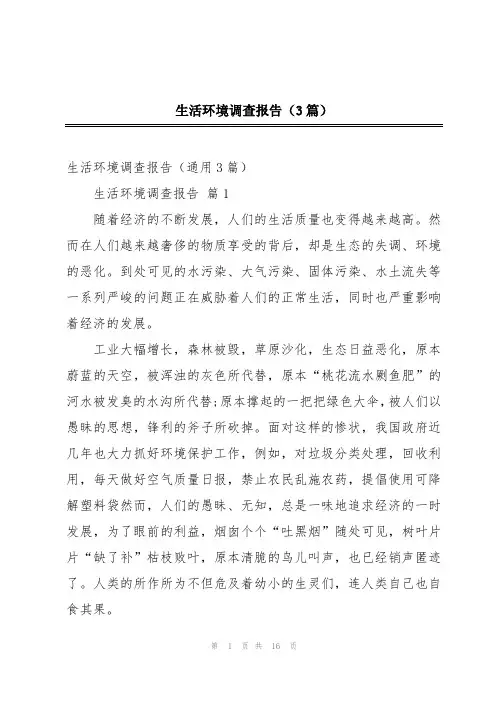 生活环境调查报告（3篇）

生活环境调查报告（通用3篇）

生活环境调查报告 篇1

随着经济的不断发展，人们的生活质量也变得越来越高。然而在人们越来越奢侈的物质享受的背后，却是生态的失调、环境的恶化。到处可见的水污染、大气污染、固体污染、水土流失等一系列严峻的问题正在威胁着人们的正常生活，同时也严重影响着经济的发展。

工业大幅增长，森林被毁，草原沙化，生态日益恶化，原本蔚蓝的天空，被浑浊的灰色所代替，原本“桃花流水鳜鱼肥”的河水被发臭的水沟所代替;原本撑起的一把把绿色大伞，被人们以愚昧的思想，锋利的斧子所砍掉。面对这样的惨状，我国政府近几年也大力抓好环境保护工作，例如，对垃圾分类处理，回收利用，每天做好空气质量日报，禁止农民乱施农药，提倡使用可降解塑料袋然而，人们的愚昧、无知，总是一味地追求经济的一时发展，为了眼前的利益，烟囱个个“吐黑烟”随处可见，树叶片片“缺了补”枯枝败叶，原本清脆的鸟儿叫声，也已经销声匿迹了。人类的所作所为不但危及着幼小的生灵们，连人类自己也自食其果。

第 1 页 共 16 页